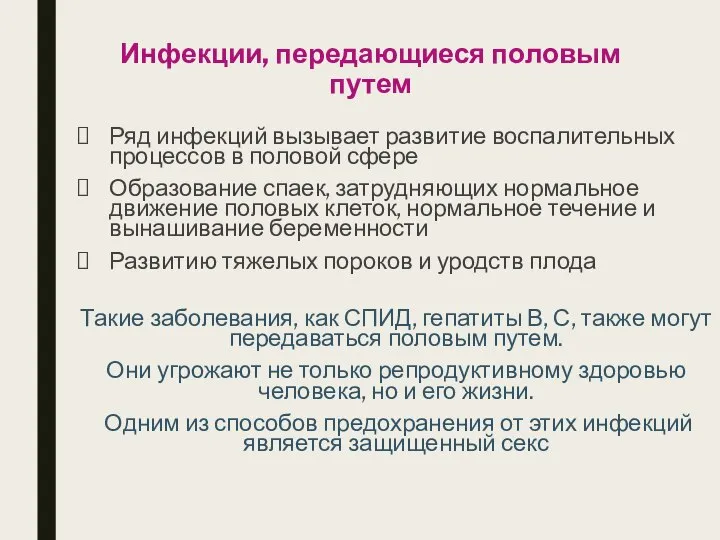 Инфекции, передающиеся половым путем

Ряд инфекций вызывает развитие воспалительных процессов в половой сфере

Образование спаек, затрудняющих нормальное движение половых клеток, нормальное течение и вынашивание беременности

Развитию тяжелых пороков и уродств плода

Такие заболевания, как СПИД, гепатиты В, С, также могут передаваться половым путем.

Они угрожают не только репродуктивному здоровью человека, но и его жизни.

Одним из способов предохранения от этих инфекций является защищенный секс